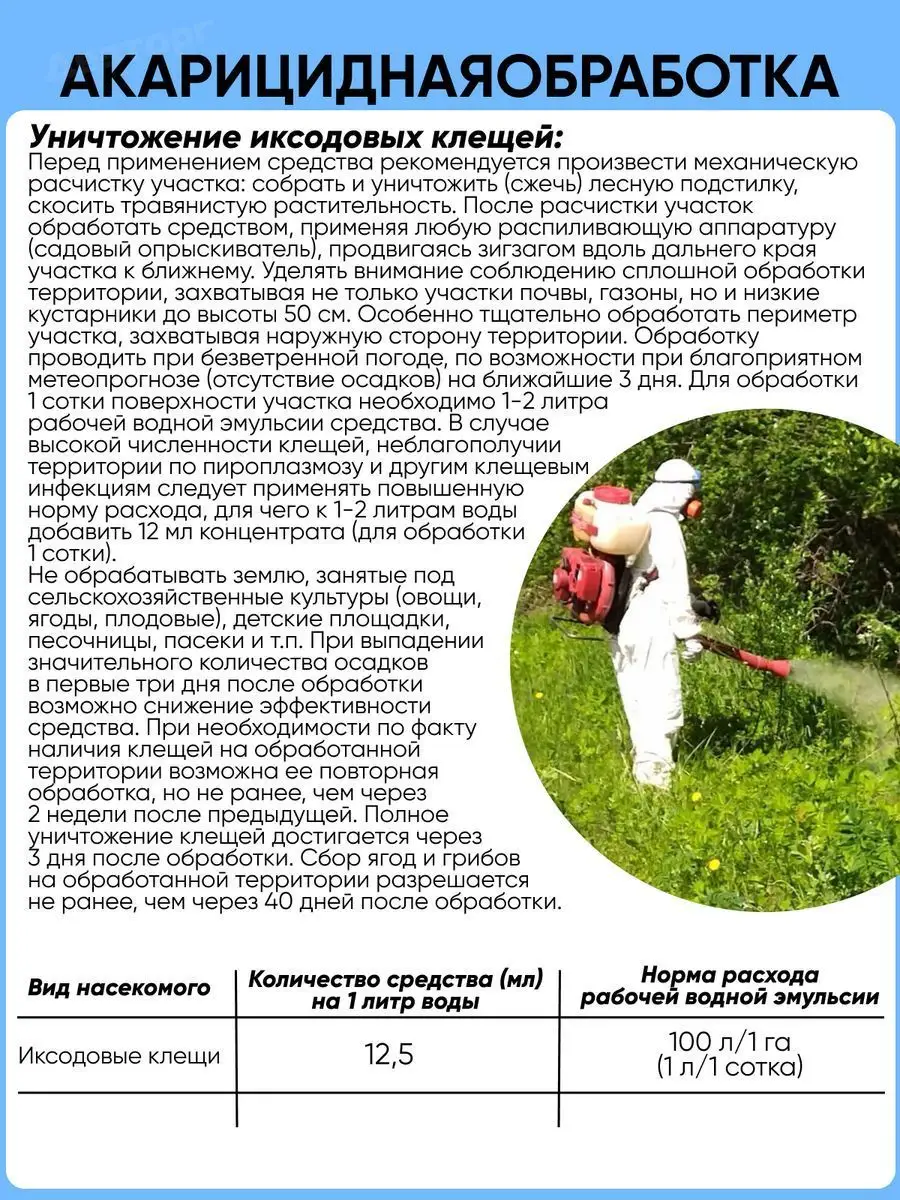 АКАРИЦИДНАЯОБРАБОТКА

Уничтожение иксодовых клещей:
Перед применением средства рекомендуется произвести механическую расчистку участка: собрать и уничтожить (сжечь) лесную подстилку, скосить травянистую растительность. После расчистки участок обработать средством, применяя любую распиливающую аппаратуру (садовый опрыскиватель), продвигаясь зигзагом вдоль дальнего края участка к ближнему. Уделять внимание соблюдению сплошной обработки территории, захватывая не только участки почвы, газоны, но и низкие кустарники до высоты 50 см. Особенно тщательно обработать периметр участка, захватывая наружную сторону территории. Обработку проводить при безветренной погоде, по возможности при благоприятном метеопрогнозе (отсутствие осадков) на ближайшие 3 дня. Для обработки 1 сотки поверхности участка необходимо 1-2 литра рабочей водной эмульсии средства. В случае высокой численности клещей, неблагополучии территории по пироплазмозу и другим клещевым инфекциям следует применять повышенную норму расхода, для чего к 1-2 литрам воды добавить 12 мл концентрата (для обработки 1 сотки).
Не обрабатывать землю, занятые под сельскохозяйственные культуры (овощи, ягоды, плодовые), детские площадки, песочницы, пасеки и т.п. При выпадении значительного количества осадков в первые три дня после обработки возможно снижение эффективности средства. При необходимости по факту наличия клещей на обработанной территории возможна ее повторная обработка, но не ранее, чем через 2 недели после предыдущей. Полное уничтожение клещей достигается через 3 дня после обработки. Сбор ягод и грибов на обработанной территории разрешается не ранее, чем через 40 дней после обработки.

| Вид насекомого | Количество средства (мл) на 1 литр воды | Норма расхода рабочей водной эмульсии |
|---|---|---|
| Иксодовые клещи | 12,5 | 100 л/1 га (1 л/1 сотка) |
| | | |